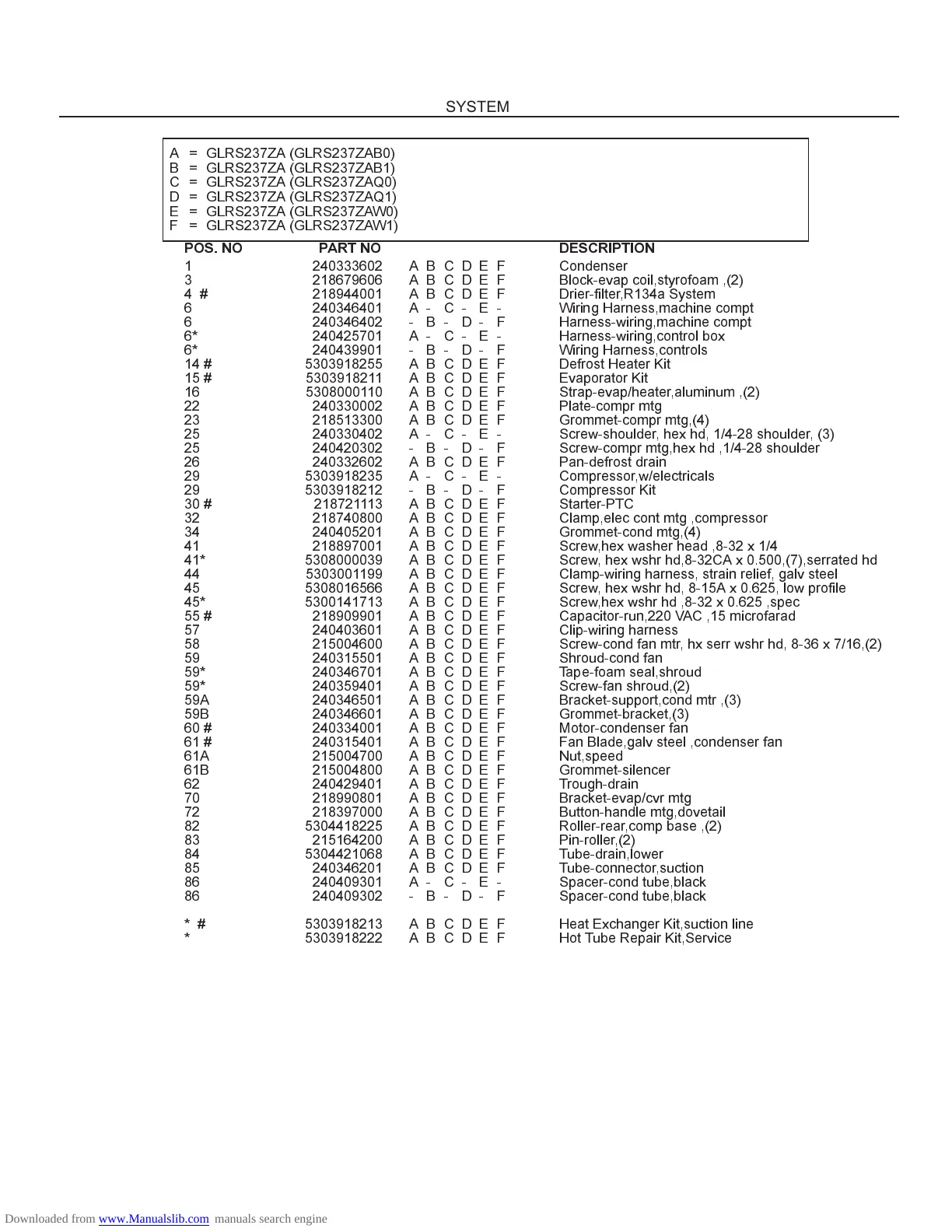 SYSTEM

A = GLRS237ZA (GLRS237ZAB0)
B = GLRS237ZA (GLRS237ZAB1)
C = GLRS237ZA (GLRS237ZAQ0)
D = GLRS237ZA (GLRS237ZAQ1)
E = GLRS237ZA (GLRS237ZAW0)
F = GLRS237ZA (GLRS237ZAW1)

| POS. NO | PART NO | | DESCRIPTION |
|---|---|---|---|
| 1 | 240333602 | A B C D E F | Condenser |
| 3 | 218679606 | A B C D E F | Block-evap coil,styrofoam ,(2) |
| 4 # | 218944001 | A B C D E F | Drier-filter,R134a System |
| 6 | 240346401 | A - C - E - | Wiring Harness,machine compt |
| 6 | 240346402 | - B - D - F | Harness-wiring,machine compt |
| 6* | 240425701 | A - C - E - | Harness-wiring,control box |
| 6* | 240439901 | - B - D - F | Wiring Harness,controls |
| 14 # | 5303918255 | A B C D E F | Defrost Heater Kit |
| 15 # | 5303918211 | A B C D E F | Evaporator Kit |
| 16 | 5308000110 | A B C D E F | Strap-evap/heater,aluminum ,(2) |
| 22 | 240330002 | A B C D E F | Plate-compr mtg |
| 23 | 218513300 | A B C D E F | Grommet-compr mtg,(4) |
| 25 | 240330402 | A - C - E - | Screw-shoulder, hex hd, 1/4-28 shoulder, (3) |
| 25 | 240420302 | - B - D - F | Screw-compr mtg,hex hd ,1/4-28 shoulder |
| 26 | 240332602 | A B C D E F | Pan-defrost drain |
| 29 | 5303918235 | A - C - E - | Compressor,w/electricals |
| 29 | 5303918212 | - B - D - F | Compressor Kit |
| 30 # | 218721113 | A B C D E F | Starter-PTC |
| 32 | 218740800 | A B C D E F | Clamp,elec cont mtg ,compressor |
| 34 | 240405201 | A B C D E F | Grommet-cond mtg,(4) |
| 41 | 218897001 | A B C D E F | Screw,hex washer head ,8-32 x 1/4 |
| 41* | 5308000039 | A B C D E F | Screw, hex wshr hd,8-32CA x 0.500,(7),serrated hd |
| 44 | 5303001199 | A B C D E F | Clamp-wiring harness, strain relief, galv steel |
| 45 | 5308016566 | A B C D E F | Screw, hex wshr hd, 8-15A x 0.625, low profile |
| 45* | 5300141713 | A B C D E F | Screw,hex wshr hd ,8-32 x 0.625 ,spec |
| 55 # | 218909901 | A B C D E F | Capacitor-run,220 VAC ,15 microfarad |
| 57 | 240403601 | A B C D E F | Clip-wiring harness |
| 58 | 215004600 | A B C D E F | Screw-cond fan mtr, hx serr wshr hd, 8-36 x 7/16,(2) |
| 59 | 240315501 | A B C D E F | Shroud-cond fan |
| 59* | 240346701 | A B C D E F | Tape-foam seal,shroud |
| 59* | 240359401 | A B C D E F | Screw-fan shroud,(2) |
| 59A | 240346501 | A B C D E F | Bracket-support,cond mtr ,(3) |
| 59B | 240346601 | A B C D E F | Grommet-bracket,(3) |
| 60 # | 240334001 | A B C D E F | Motor-condenser fan |
| 61 # | 240315401 | A B C D E F | Fan Blade,galv steel ,condenser fan |
| 61A | 215004700 | A B C D E F | Nut,speed |
| 61B | 215004800 | A B C D E F | Grommet-silencer |
| 62 | 240429401 | A B C D E F | Trough-drain |
| 70 | 218990801 | A B C D E F | Bracket-evap/cvr mtg |
| 72 | 218397000 | A B C D E F | Button-handle mtg,dovetail |
| 82 | 5304418225 | A B C D E F | Roller-rear,comp base ,(2) |
| 83 | 215164200 | A B C D E F | Pin-roller,(2) |
| 84 | 5304421068 | A B C D E F | Tube-drain,lower |
| 85 | 240346201 | A B C D E F | Tube-connector,suction |
| 86 | 240409301 | A - C - E - | Spacer-cond tube,black |
| 86 | 240409302 | - B - D - F | Spacer-cond tube,black |
| * # | 5303918213 | A B C D E F | Heat Exchanger Kit,suction line |
| * | 5303918222 | A B C D E F | Hot Tube Repair Kit,Service |

Downloaded from www.Manualslib.com manuals search engine